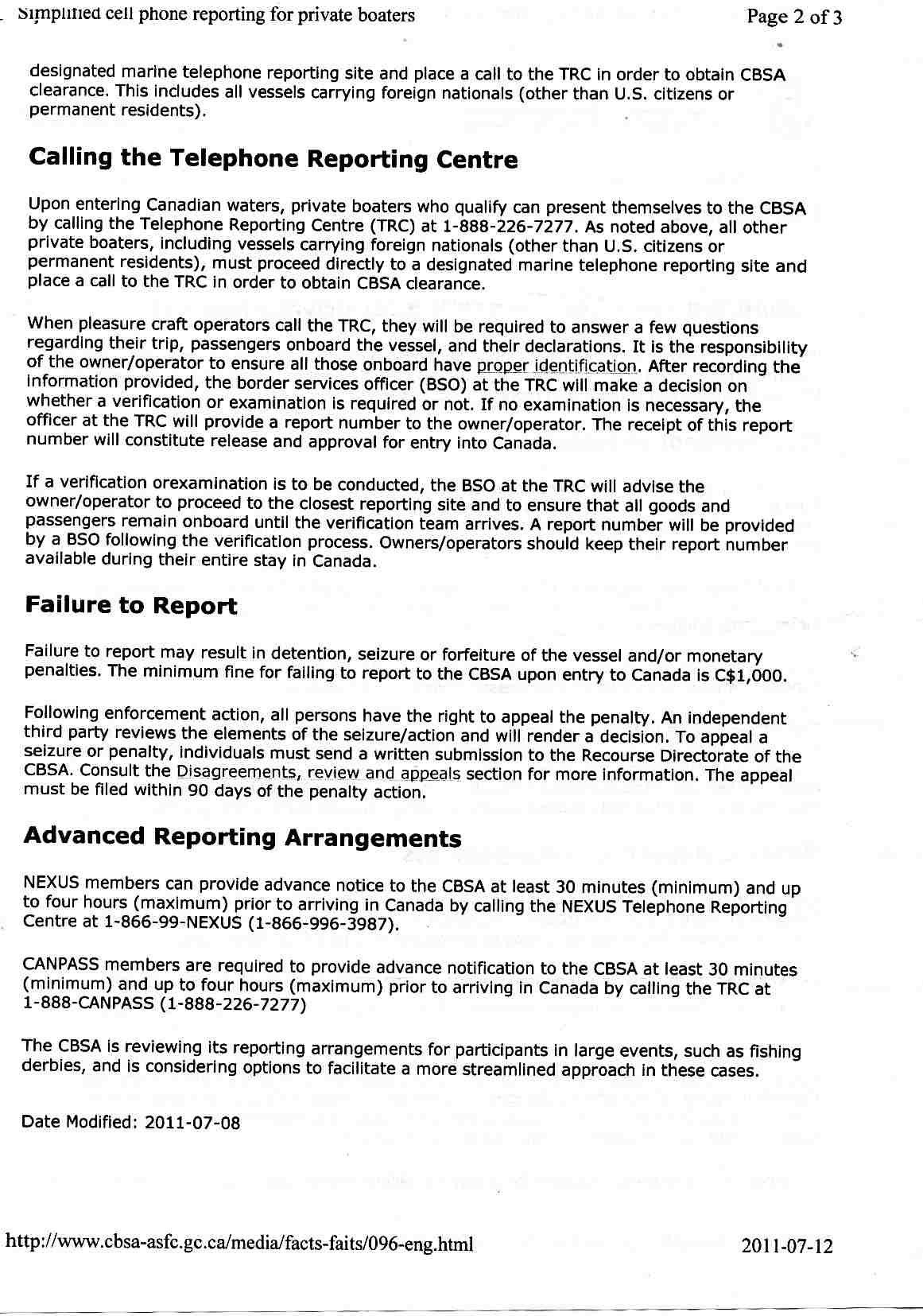 Simplified cell phone reporting for private boaters

Page 2 of 3

designated marine telephone reporting site and place a call to the TRC in order to obtain CBSA clearance. This includes all vessels carrying foreign nationals (other than U.S. citizens or permanent residents).

Calling the Telephone Reporting Centre

Upon entering Canadian waters, private boaters who qualify can present themselves to the CBSA by calling the Telephone Reporting Centre (TRC) at 1-888-226-7277. As noted above, all other private boaters, including vessels carrying foreign nationals (other than U.S. citizens or permanent residents), must proceed directly to a designated marine telephone reporting site and place a call to the TRC in order to obtain CBSA clearance.

When pleasure craft operators call the TRC, they will be required to answer a few questions regarding their trip, passengers onboard the vessel, and their declarations. It is the responsibility of the owner/operator to ensure all those onboard have proper identification. After recording the information provided, the border services officer (BSO) at the TRC will make a decision on whether a verification or examination is required or not. If no examination is necessary, the officer at the TRC will provide a report number to the owner/operator. The receipt of this report number will constitute release and approval for entry into Canada.

If a verification orexamination is to be conducted, the BSO at the TRC will advise the owner/operator to proceed to the closest reporting site and to ensure that all goods and passengers remain onboard until the verification team arrives. A report number will be provided by a BSO following the verification process. Owners/operators should keep their report number available during their entire stay in Canada.

Failure to Report

Failure to report may result in detention, seizure or forfeiture of the vessel and/or monetary penalties. The minimum fine for failing to report to the CBSA upon entry to Canada is C$1,000.

Following enforcement action, all persons have the right to appeal the penalty. An independent third party reviews the elements of the seizure/action and will render a decision. To appeal a seizure or penalty, individuals must send a written submission to the Recourse Directorate of the CBSA. Consult the Disagreements, review and appeals section for more information. The appeal must be filed within 90 days of the penalty action.

Advanced Reporting Arrangements

NEXUS members can provide advance notice to the CBSA at least 30 minutes (minimum) and up to four hours (maximum) prior to arriving in Canada by calling the NEXUS Telephone Reporting Centre at 1-866-99-NEXUS (1-866-996-3987).

CANPASS members are required to provide advance notification to the CBSA at least 30 minutes (minimum) and up to four hours (maximum) prior to arriving in Canada by calling the TRC at 1-888-CANPASS (1-888-226-7277)

The CBSA is reviewing its reporting arrangements for participants in large events, such as fishing derbies, and is considering options to facilitate a more streamlined approach in these cases.

Date Modified: 2011-07-08

http://www.cbsa-asfc.gc.ca/media/facts-faits/096-eng.html

2011-07-12